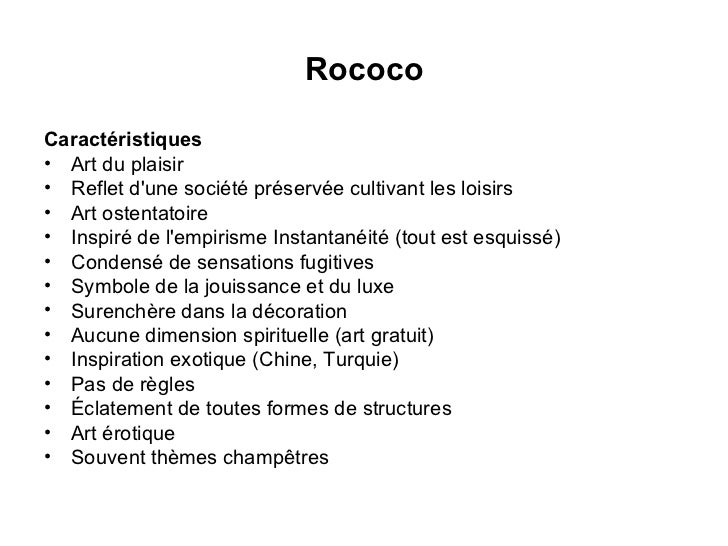 Rococo

Caractéristiques
• Art du plaisir
• Reflet d'une société préservée cultivant les loisirs
• Art ostentatoire
• Inspiré de l'empirisme Instantanéité (tout est esquissé)
• Condensé de sensations fugitives
• Symbole de la jouissance et du luxe
• Surenchère dans la décoration
• Aucune dimension spirituelle (art gratuit)
• Inspiration exotique (Chine, Turquie)
• Pas de règles
• Éclatement de toutes formes de structures
• Art érotique
• Souvent thèmes champêtres